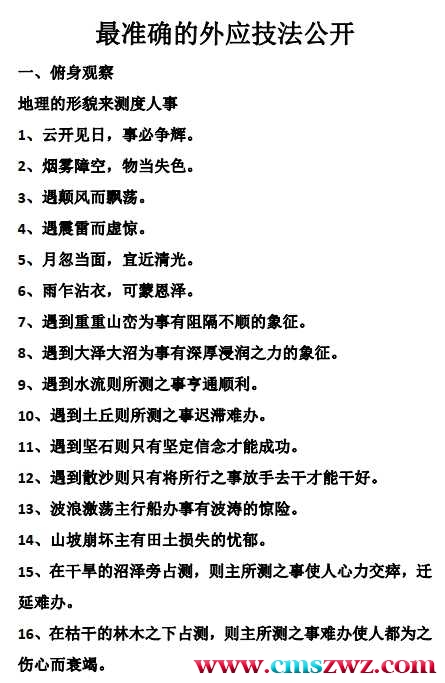 最准确的外应技法公开

一、俯身观察

地理的形貌来测度人事

1、云开见日，事必争辉。

2、烟雾障空，物当失色。

3、遇颠风而飘荡。

4、遇震雷而虚惊。

5、月忽当面，宜近清光。

6、雨乍沾衣，可蒙恩泽。

7、遇到重重山峦为事有阻隔不顺的象征。

8、遇到大泽大沼为事有深厚浸润之力的象征。

9、遇到水流则所测之事亨通顺利。

10、遇到土丘则所测之事迟滞难办。

11、遇到坚石则只有坚定信念才能成功。

12、遇到散沙则只有将所行之事放手去干才能干好。

13、波浪激荡主行船办事有波涛的惊险。

14、山坡崩坏主有田土损失的忧郁。

15、在干旱的沼泽旁占测，则主所测之事使人心力交瘁，迁延难办。

16、在枯干的林木之下占测，则主所测之事难办使人都为之伤心而衰竭。

www.cmszwz.com